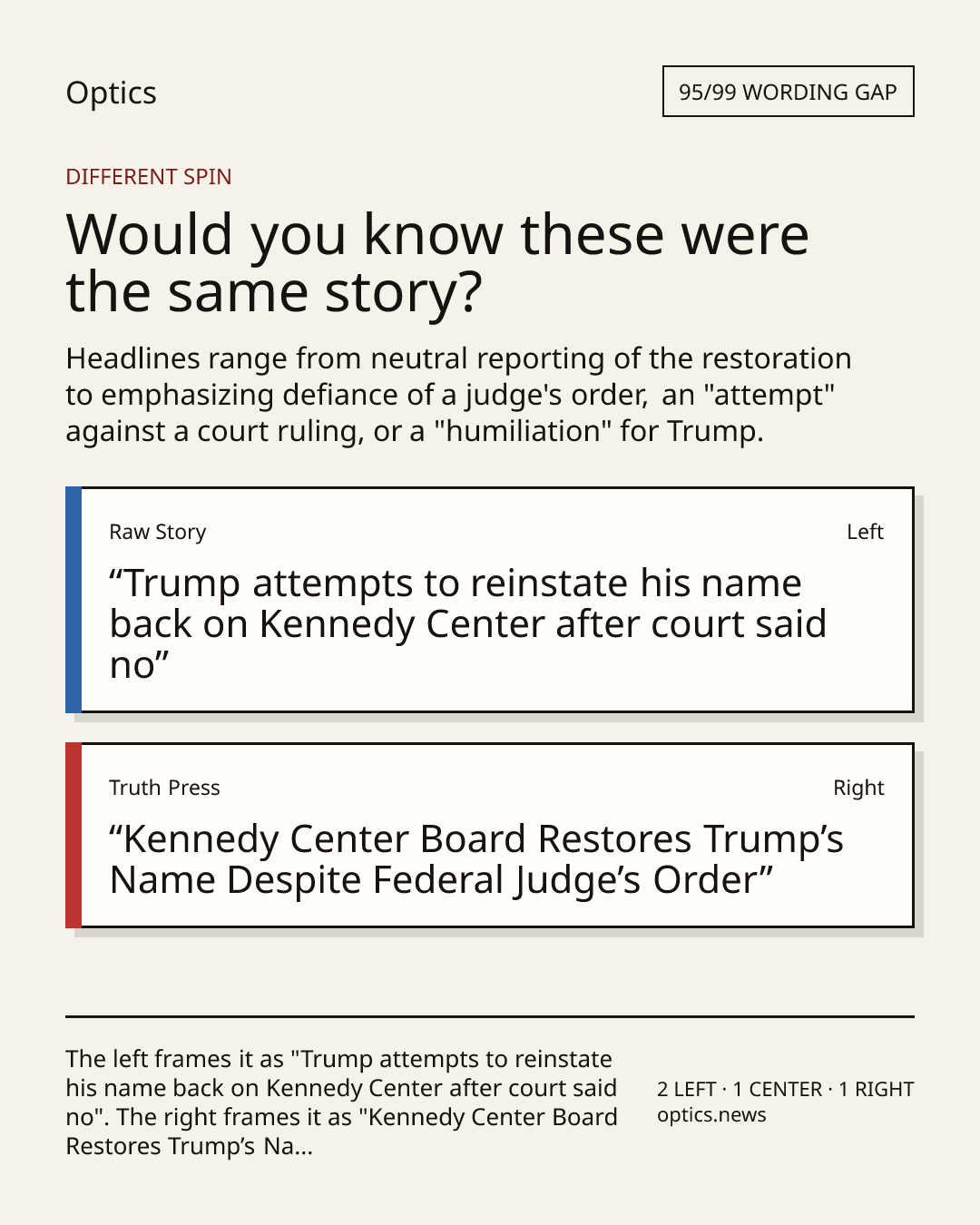 Optics

95/99 WORDING GAP

DIFFERENT SPIN

Would you know these were the same story?

Headlines range from neutral reporting of the restoration to emphasizing defiance of a judge's order, an "attempt" against a court ruling, or a "humiliation" for Trump.

Raw Story

Left

“Trump attempts to reinstate his name back on Kennedy Center after court said no”

Truth Press

Right

“Kennedy Center Board Restores Trump’s Name Despite Federal Judge’s Order”

The left frames it as "Trump attempts to reinstate his name back on Kennedy Center after court said no". The right frames it as "Kennedy Center Board Restores Trump’s Na...

2 LEFT · 1 CENTER · 1 RIGHT
optics.news